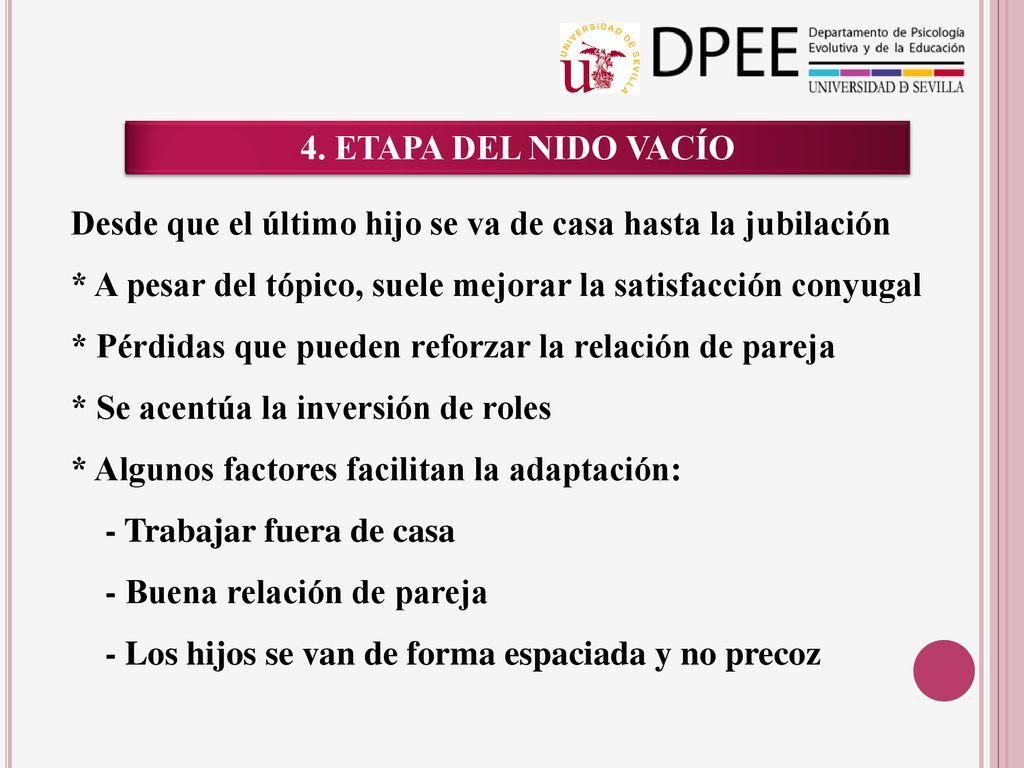 UNIVERSIDAD DE SEVILLA

DPEE Departamento de Psicología Evolutiva y de la Educación
UNIVERSIDAD D SEVILLA

4. ETAPA DEL NIDO VACÍO

Desde que el último hijo se va de casa hasta la jubilación

* A pesar del tópico, suele mejorar la satisfacción conyugal

* Pérdidas que pueden reforzar la relación de pareja

* Se acentúa la inversión de roles

* Algunos factores facilitan la adaptación:

- Trabajar fuera de casa

- Buena relación de pareja

- Los hijos se van de forma espaciada y no precoz